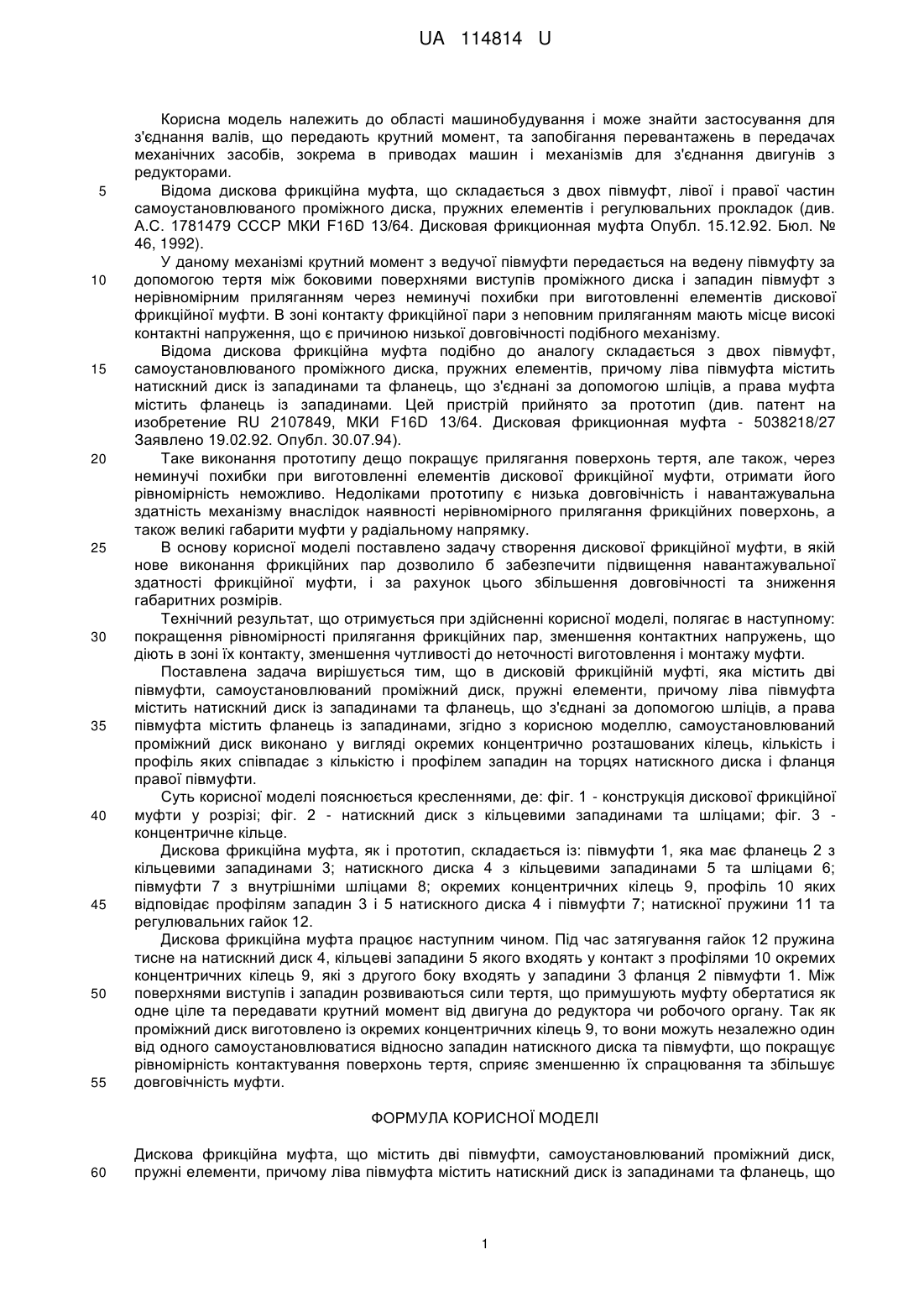 UA 114814 U

Корисна модель належить до області машинобудування і може знайти застосування для з'єднання валів, що передають крутний момент, та запобігання перевантажень в передачах механічних засобів, зокрема в приводах машин і механізмів для з'єднання двигунів з редукторами.

5 Відома дискова фрикційна муфта, що складається з двох півмуфт, лівої і правої частин самоустановлюваного проміжного диска, пружних елементів і регулювальних прокладок (див. А.С. 1781479 СССР МКИ F16D 13/64. Дисковая фрикционная муфта Опубл. 15.12.92. Бюл. № 46, 1992).

У даному механізмі крутний момент з ведучої півмуфти передається на ведену півмуфту за 10 допомогою тертя між боковими поверхнями виступів проміжного диска і западин півмуфт з нерівномірним приляганням через неминучі похибки при виготовленні елементів дискової фрикційної муфти. В зоні контакту фрикційної пари з неповним приляганням мають місце високі контактні напруження, що є причиною низької довговічності подібного механізму.

Відома дискова фрикційна муфта подібно до аналогу складається з двох півмуфт, 15 самоустановлюваного проміжного диска, пружних елементів, причому ліва півмуфта містить натискний диск із западинами та фланець, що з'єднані за допомогою шліців, а права муфта містить фланець із западинами. Цей пристрій прийнято за прототип (див. патент на изобретение RU 2107849, МКИ F16D 13/64. Дисковая фрикционная муфта - 5038218/27 Заявлено 19.02.92. Опубл. 30.07.94).

20 Таке виконання прототипу дещо покращує прилягання поверхонь тертя, але також, через неминучі похибки при виготовленні елементів дискової фрикційної муфти, отримати його рівномірність неможливо. Недоліками прототипу є низька довговічність і навантажувальна здатність механізму внаслідок наявності нерівномірного прилягання фрикційних поверхонь, а також великі габарити муфти у радіальному напрямку.

25 В основу корисної моделі поставлено задачу створення дискової фрикційної муфти, в якій нове виконання фрикційних пар дозволило б забезпечити підвищення навантажувальної здатності фрикційної муфти, і за рахунок цього збільшення довговічності та зниження габаритних розмірів.

Технічний результат, що отримується при здійсненні корисної моделі, полягає в наступному: 30 покращення рівномірності прилягання фрикційних пар, зменшення контактних напружень, що діють в зоні їх контакту, зменшення чутливості до неточності виготовлення і монтажу муфти.

Поставлена задача вирішується тим, що в дисковій фрикційній муфті, яка містить дві півмуфти, самоустановлюваний проміжний диск, пружні елементи, причому ліва півмуфта містить натискний диск із западинами та фланець, що з'єднані за допомогою шліців, а права 35 півмуфта містить фланець із западинами, згідно з корисною моделлю, самоустановлюваний проміжний диск виконано у вигляді окремих концентрично розташованих кілець, кількість і профіль яких співпадає з кількістю і профілем западин на торцях натискного диска і фланця правої півмуфти.

Суть корисної моделі пояснюється кресленнями, де: фіг. 1 - конструкція дискової фрикційної 40 муфти у розрізі; фіг. 2 - натискний диск з кільцевими западинами та шліцами; фіг. 3 - концентричне кільце.

Дискова фрикційна муфта, як і прототип, складається із: півмуфти 1, яка має фланець 2 з кільцевими западинами 3; натискного диска 4 з кільцевими западинами 5 та шліцами 6; півмуфти 7 з внутрішніми шліцами 8; окремих концентричних кілець 9, профіль 10 яких 45 відповідає профілям западин 3 і 5 натискного диска 4 і півмуфти 7; натискної пружини 11 та регулювальних гайок 12.

Дискова фрикційна муфта працює наступним чином. Під час затягування гайок 12 пружина тисне на натискний диск 4, кільцеві западини 5 якого входять у контакт з профілями 10 окремих концентричних кілець 9, які з другого боку входять у западини 3 фланця 2 півмуфти 1. Між 50 поверхнями виступів і западин розвиваються сили тертя, що примушують муфту обертатися як одне ціле та передавати крутний момент від двигуна до редуктора чи робочого органу. Так як проміжний диск виготовлено із окремих концентричних кілець 9, то вони можуть незалежно один від одного самоустановлюватися відносно западин натискного диска та півмуфти, що покращує рівномірність контактування поверхонь тертя, сприяє зменшенню їх спрацювання та збільшує 55 довговічність муфти.

ФОРМУЛА КОРИСНОЇ МОДЕЛІ

Дискова фрикційна муфта, що містить дві півмуфти, самоустановлюваний проміжний диск, 60 пружні елементи, причому ліва півмуфта містить натискний диск із западинами та фланець, що

1